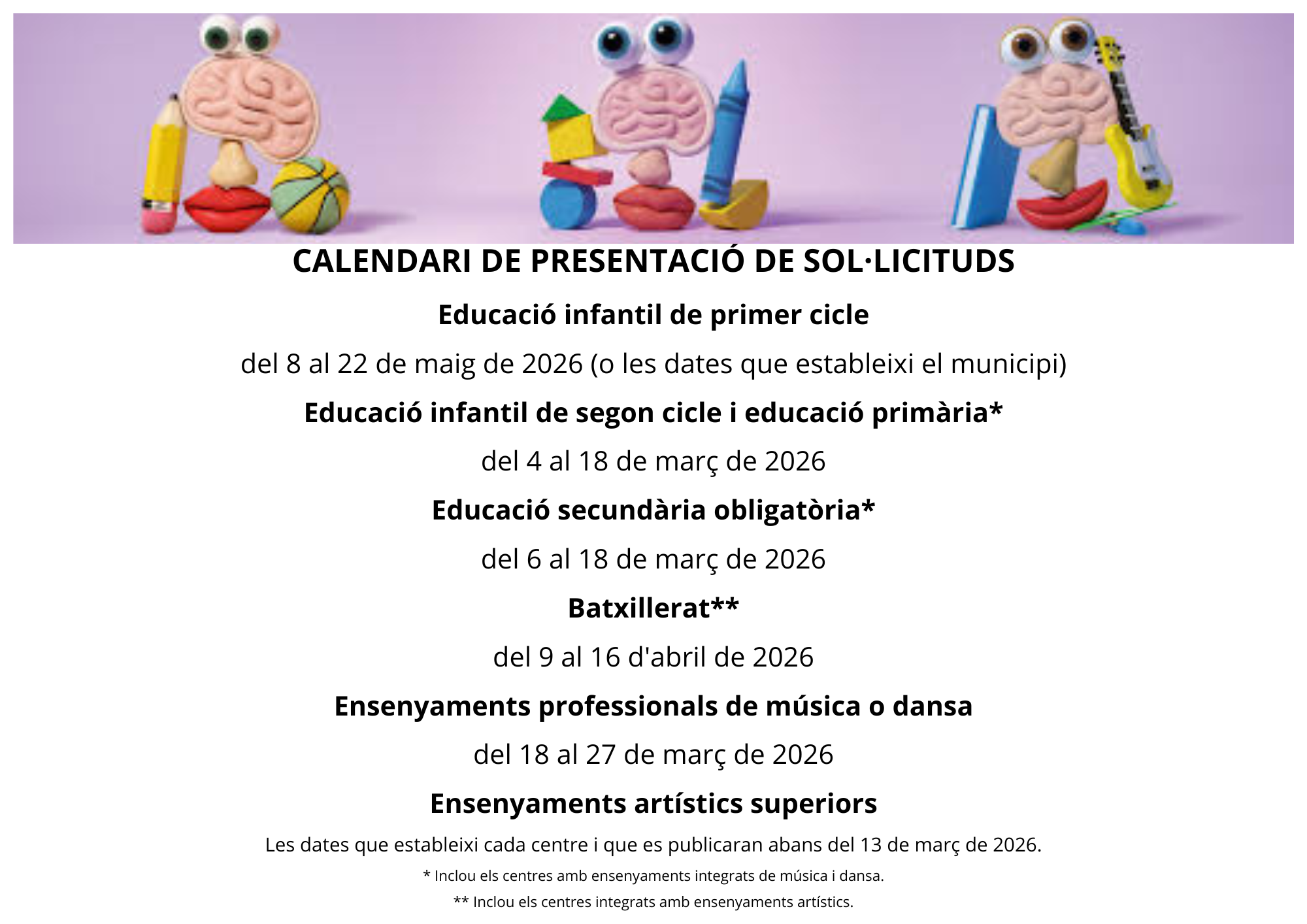 CALENDARI DE PRESENTACIÓ DE SOL·LICITUDS

Educació infantil de primer cicle

del 8 al 22 de maig de 2026 (o les dates que estableixi el municipi)

Educació infantil de segon cicle i educació primària*

del 4 al 18 de març de 2026

Educació secundària obligatòria*

del 6 al 18 de març de 2026

Batxillerat**

del 9 al 16 d'abril de 2026

Ensenyaments professionals de música o dansa

del 18 al 27 de març de 2026

Ensenyaments artístics superiors

Les dates que estableixi cada centre i que es publicaran abans del 13 de març de 2026.

* Inclou els centres amb ensenyaments integrats de música i dansa.

** Inclou els centres integrats amb ensenyaments artístics.